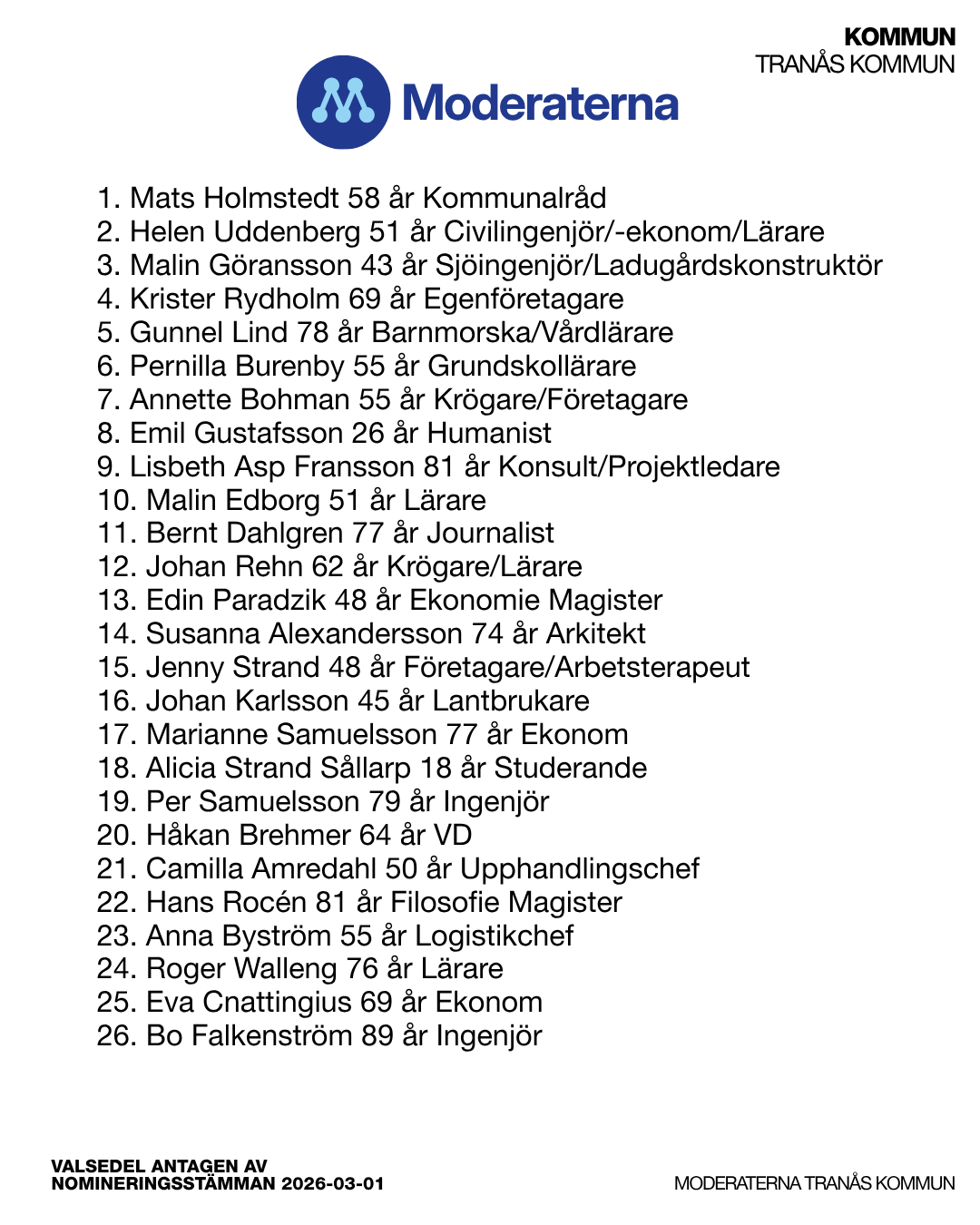 KOMMUN
TRANÅS KOMMUN

Moderaterna

1. Mats Holmstedt 58 år Kommunalråd
2. Helen Uddenberg 51 år Civilingenjör/-ekonom/Lärare
3. Malin Göransson 43 år Sjöingenjör/Ladugårdskonstruktör
4. Krister Rydholm 69 år Egenföretagare
5. Gunnel Lind 78 år Barnmorska/Vårdlärare
6. Pernilla Burenby 55 år Grundskollärare
7. Annette Bohman 55 år Krögare/Företagare
8. Emil Gustafsson 26 år Humanist
9. Lisbeth Asp Fransson 81 år Konsult/Projektledare
10. Malin Edborg 51 år Lärare
11. Bernt Dahlgren 77 år Journalist
12. Johan Rehn 62 år Krögare/Lärare
13. Edin Paradzik 48 år Ekonomie Magister
14. Susanna Alexandersson 74 år Arkitekt
15. Jenny Strand 48 år Företagare/Arbetsterapeut
16. Johan Karlsson 45 år Lantbrukare
17. Marianne Samuelsson 77 år Ekonom
18. Alicia Strand Sållarp 18 år Studerande
19. Per Samuelsson 79 år Ingenjör
20. Håkan Brehmer 64 år VD
21. Camilla Amredahl 50 år Upphandlingschef
22. Hans Rocén 81 år Filosofie Magister
23. Anna Byström 55 år Logistikchef
24. Roger Walleng 76 år Lärare
25. Eva Cnattingius 69 år Ekonom
26. Bo Falkenström 89 år Ingenjör

VALSEDEL ANTAGEN AV
NOMINERINGSSTÄMMAN 2026-03-01

MODERATERNA TRANÅS KOMMUN